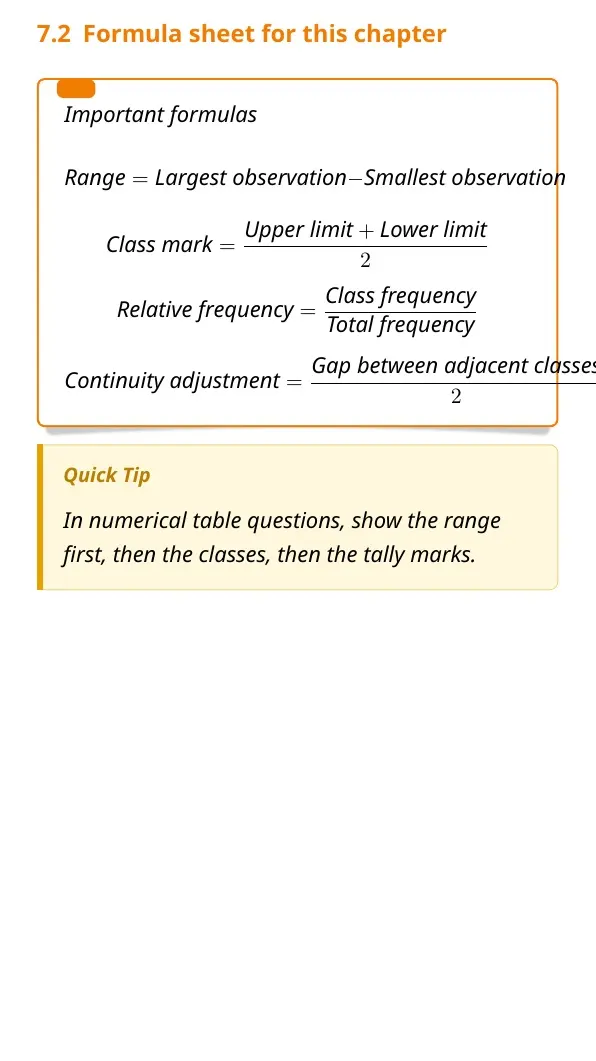 7.2 Formula sheet for this chapter

Important formulas

$\text{Range} = \text{Largest observation} - \text{Smallest observation}$

$\text{Class mark} = \frac{\text{Upper limit} + \text{Lower limit}}{2}$

$\text{Relative frequency} = \frac{\text{Class frequency}}{\text{Total frequency}}$

$\text{Continuity adjustment} = \frac{\text{Gap between adjacent classes}}{2}$

Quick Tip

In numerical table questions, show the range first, then the classes, then the tally marks.